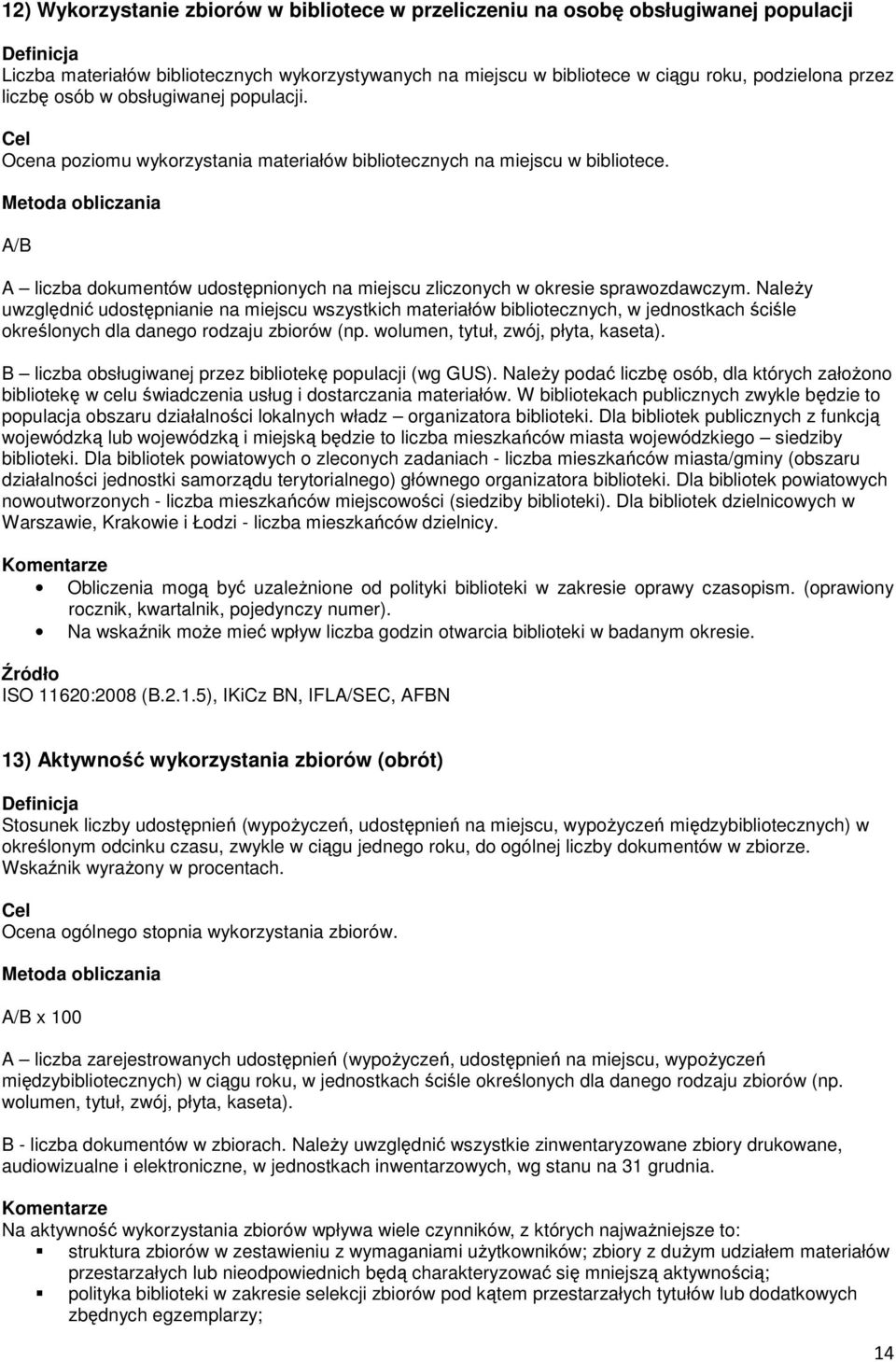 12) Wykorzystanie zbiorów w bibliotece w przeliczeniu na osobę obsługiwanej populacji

Definicja
Liczba materiałów bibliotecznych wykorzystywanych na miejscu w bibliotece w ciągu roku, podzielona przez liczbę osób w obsługiwanej populacji.

Cel
Ocena poziomu wykorzystania materiałów bibliotecznych na miejscu w bibliotece.

Metoda obliczania

A/B

A – liczba dokumentów udostępnionych na miejscu zliczonych w okresie sprawozdawczym. Należy uwzględnić udostępnianie na miejscu wszystkich materiałów bibliotecznych, w jednostkach ściśle określonych dla danego rodzaju zbiorów (np. wolumen, tytuł, zwój, płyta, kaseta).

B – liczba obsługiwanej przez bibliotekę populacji (wg GUS). Należy podać liczbę osób, dla których założono bibliotekę w celu świadczenia usług i dostarczania materiałów. W bibliotekach publicznych zwykle będzie to populacja obszaru działalności lokalnych władz – organizatora biblioteki. Dla bibliotek publicznych z funkcją wojewódzką lub wojewódzką i miejską będzie to liczba mieszkańców miasta wojewódzkiego – siedziby biblioteki. Dla bibliotek powiatowych o zleconych zadaniach - liczba mieszkańców miasta/gminy (obszaru działalności jednostki samorządu terytorialnego) głównego organizatora biblioteki. Dla bibliotek powiatowych nowoutworzonych - liczba mieszkańców miejscowości (siedziby biblioteki). Dla bibliotek dzielnicowych w Warszawie, Krakowie i Łodzi - liczba mieszkańców dzielnicy.

Komentarze
• Obliczenia mogą być uzależnione od polityki biblioteki w zakresie oprawy czasopism. (oprawiony rocznik, kwartalnik, pojedynczy numer).
• Na wskaźnik może mieć wpływ liczba godzin otwarcia biblioteki w badanym okresie.

Źródło
ISO 11620:2008 (B.2.1.5), IKiCz BN, IFLA/SEC, AFBN

13) Aktywność wykorzystania zbiorów (obrót)

Definicja
Stosunek liczby udostępnień (wypożyczeń, udostępnień na miejscu, wypożyczeń międzybibliotecznych) w określonym odcinku czasu, zwykle w ciągu jednego roku, do ogólnej liczby dokumentów w zbiorze. Wskaźnik wyrażony w procentach.

Cel
Ocena ogólnego stopnia wykorzystania zbiorów.

Metoda obliczania

A/B x 100

A – liczba zarejestrowanych udostępnień (wypożyczeń, udostępnień na miejscu, wypożyczeń międzybibliotecznych) w ciągu roku, w jednostkach ściśle określonych dla danego rodzaju zbiorów (np. wolumen, tytuł, zwój, płyta, kaseta).

B - liczba dokumentów w zbiorach. Należy uwzględnić wszystkie zinwentaryzowane zbiory drukowane, audiowizualne i elektroniczne, w jednostkach inwentarzowych, wg stanu na 31 grudnia.

Komentarze
Na aktywność wykorzystania zbiorów wpływa wiele czynników, z których najważniejsze to:
▪ struktura zbiorów w zestawieniu z wymaganiami użytkowników; zbiory z dużym udziałem materiałów przestarzałych lub nieodpowiednich będą charakteryzować się mniejszą aktywnością;
▪ polityka biblioteki w zakresie selekcji zbiorów pod kątem przestarzałych tytułów lub dodatkowych zbędnych egzemplarzy;

14